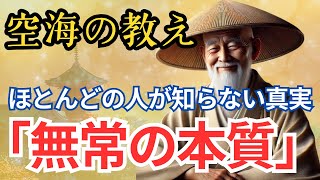 空海の教え

ほとんどの人が知らない真実

「無常の本質」